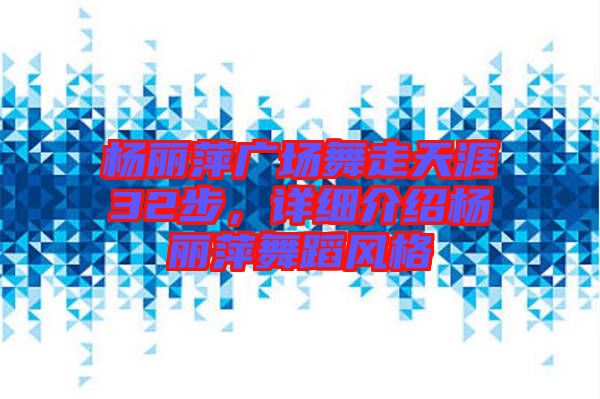 杨丽萍广场舞走天涯32步，详细介绍杨丽萍舞蹈风格